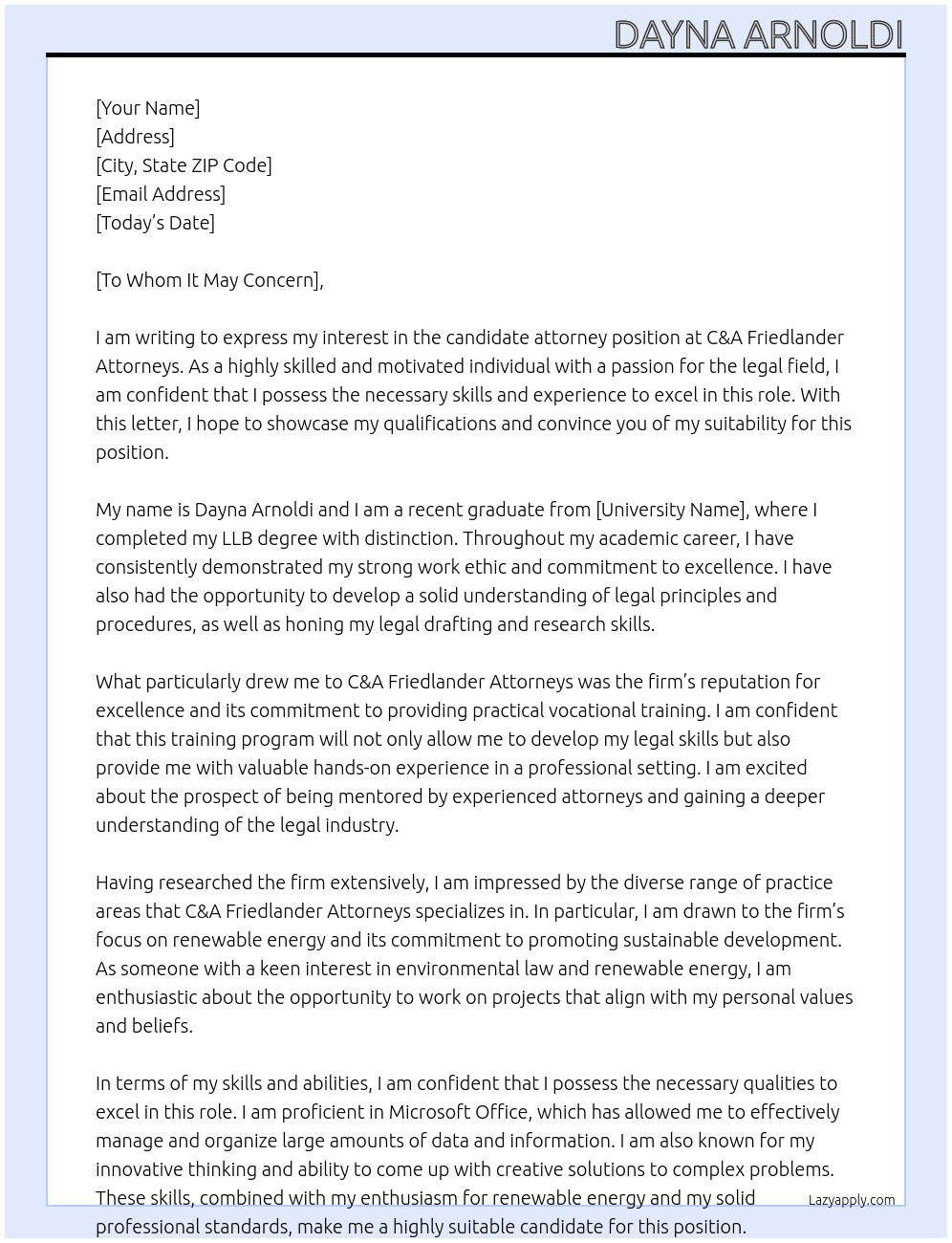 DAYNA ARNOLDI

[Your Name]
[Address]
[City, State ZIP Code]
[Email Address]
[Today's Date]

[To Whom It May Concern],

I am writing to express my interest in the candidate attorney position at C&A Friedlander Attorneys. As a highly skilled and motivated individual with a passion for the legal field, I am confident that I possess the necessary skills and experience to excel in this role. With this letter, I hope to showcase my qualifications and convince you of my suitability for this position.

My name is Dayna Arnoldi and I am a recent graduate from [University Name], where I completed my LLB degree with distinction. Throughout my academic career, I have consistently demonstrated my strong work ethic and commitment to excellence. I have also had the opportunity to develop a solid understanding of legal principles and procedures, as well as honing my legal drafting and research skills.

What particularly drew me to C&A Friedlander Attorneys was the firm's reputation for excellence and its commitment to providing practical vocational training. I am confident that this training program will not only allow me to develop my legal skills but also provide me with valuable hands-on experience in a professional setting. I am excited about the prospect of being mentored by experienced attorneys and gaining a deeper understanding of the legal industry.

Having researched the firm extensively, I am impressed by the diverse range of practice areas that C&A Friedlander Attorneys specializes in. In particular, I am drawn to the firm's focus on renewable energy and its commitment to promoting sustainable development. As someone with a keen interest in environmental law and renewable energy, I am enthusiastic about the opportunity to work on projects that align with my personal values and beliefs.

In terms of my skills and abilities, I am confident that I possess the necessary qualities to excel in this role. I am proficient in Microsoft Office, which has allowed me to effectively manage and organize large amounts of data and information. I am also known for my innovative thinking and ability to come up with creative solutions to complex problems. These skills, combined with my enthusiasm for renewable energy and my solid professional standards, make me a highly suitable candidate for this position.

Lazyapply.com